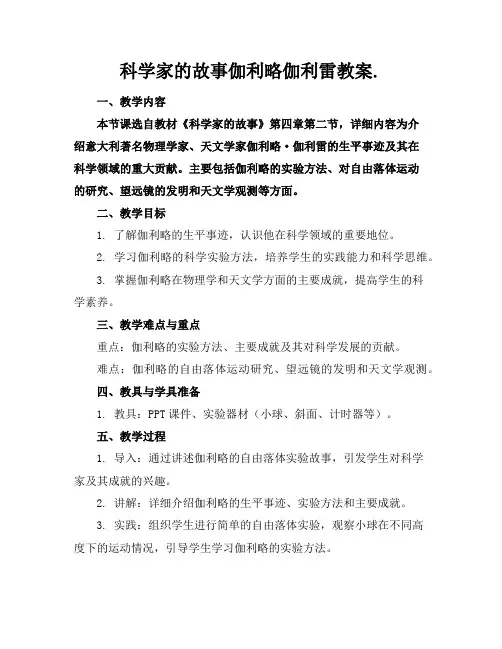 科学家的故事伽利略伽利雷教案.

一、教学内容

本节课选自教材《科学家的故事》第四章第二节，详细内容为介绍意大利著名物理学家、天文学家伽利略·伽利雷的生平事迹及其在科学领域的重大贡献。主要包括伽利略的实验方法、对自由落体运动的研究、望远镜的发明和天文学观测等方面。

二、教学目标

1. 了解伽利略的生平事迹，认识他在科学领域的重要地位。

2. 学习伽利略的科学实验方法，培养学生的实践能力和科学思维。

3. 掌握伽利略在物理学和天文学方面的主要成就，提高学生的科学素养。

三、教学难点与重点

重点：伽利略的实验方法、主要成就及其对科学发展的贡献。

难点：伽利略的自由落体运动研究、望远镜的发明和天文学观测。

四、教具与学具准备

1. 教具：PPT 课件、实验器材（小球、斜面、计时器等）。

五、教学过程

1. 导入：通过讲述伽利略的自由落体实验故事，引发学生对科学家及其成就的兴趣。

2. 讲解：详细介绍伽利略的生平事迹、实验方法和主要成就。

3. 实践：组织学生进行简单的自由落体实验，观察小球在不同高度下的运动情况，引导学生学习伽利略的实验方法。